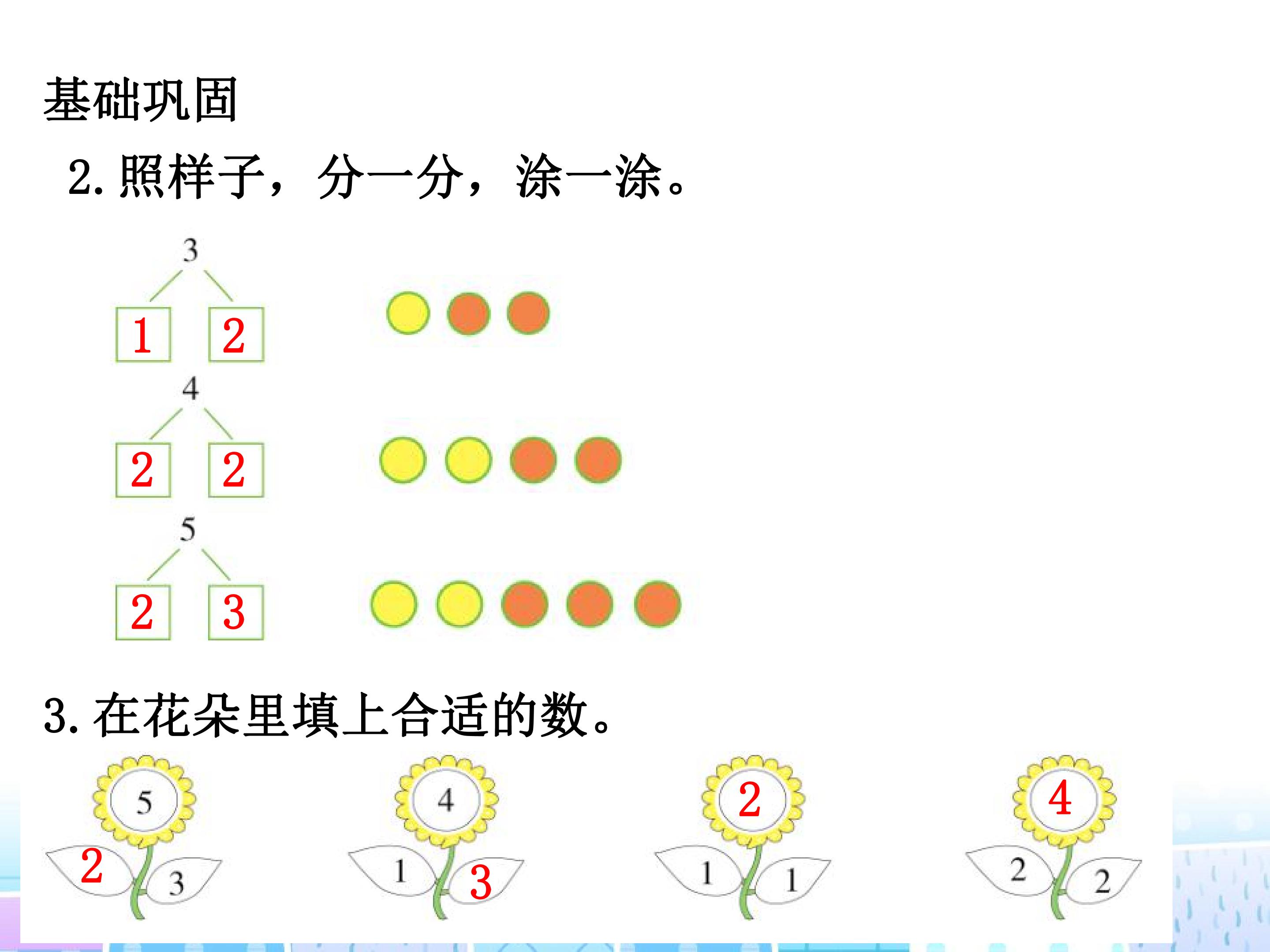 基础巩固

2.照样子，分一分，涂一涂。

3

1 2

4

2 2

5

2 3

3.在花朵里填上合适的数。

5
2 3

4
1 3

2
1 1

4
2 2